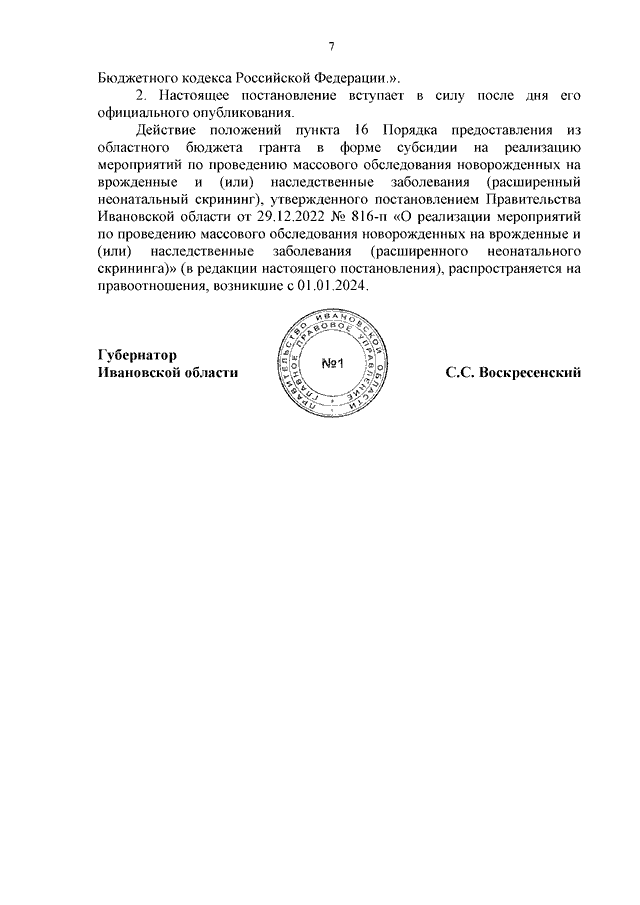 7

Бюджетного кодекса Российской Федерации.».

2. Настоящее постановление вступает в силу после дня его официального опубликования.

Действие положений пункта 16 Порядка предоставления из областного бюджета гранта в форме субсидии на реализацию мероприятий по проведению массового обследования новорожденных на врожденные и (или) наследственные заболевания (расширенный неонатальный скрининг), утвержденного постановлением Правительства Ивановской области от 29.12.2022 № 816-п «О реализации мероприятий по проведению массового обследования новорожденных на врожденные и (или) наследственные заболевания (расширенного неонатального скрининга)» (в редакции настоящего постановления), распространяется на правоотношения, возникшие с 01.01.2024.

Губернатор
Ивановской области

ПРАВИТЕЛЬСТВО ИВАНОВСКОЙ ОБЛАСТИ ГЛАВНОЕ ПРАВОВОЕ УПРАВЛЕНИЕ
№1

С.С. Воскресенский